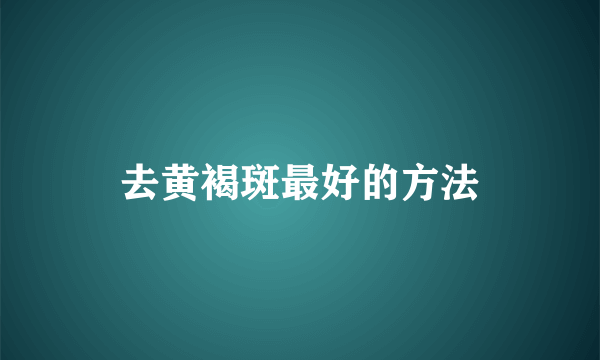 去黄褐斑最好的方法